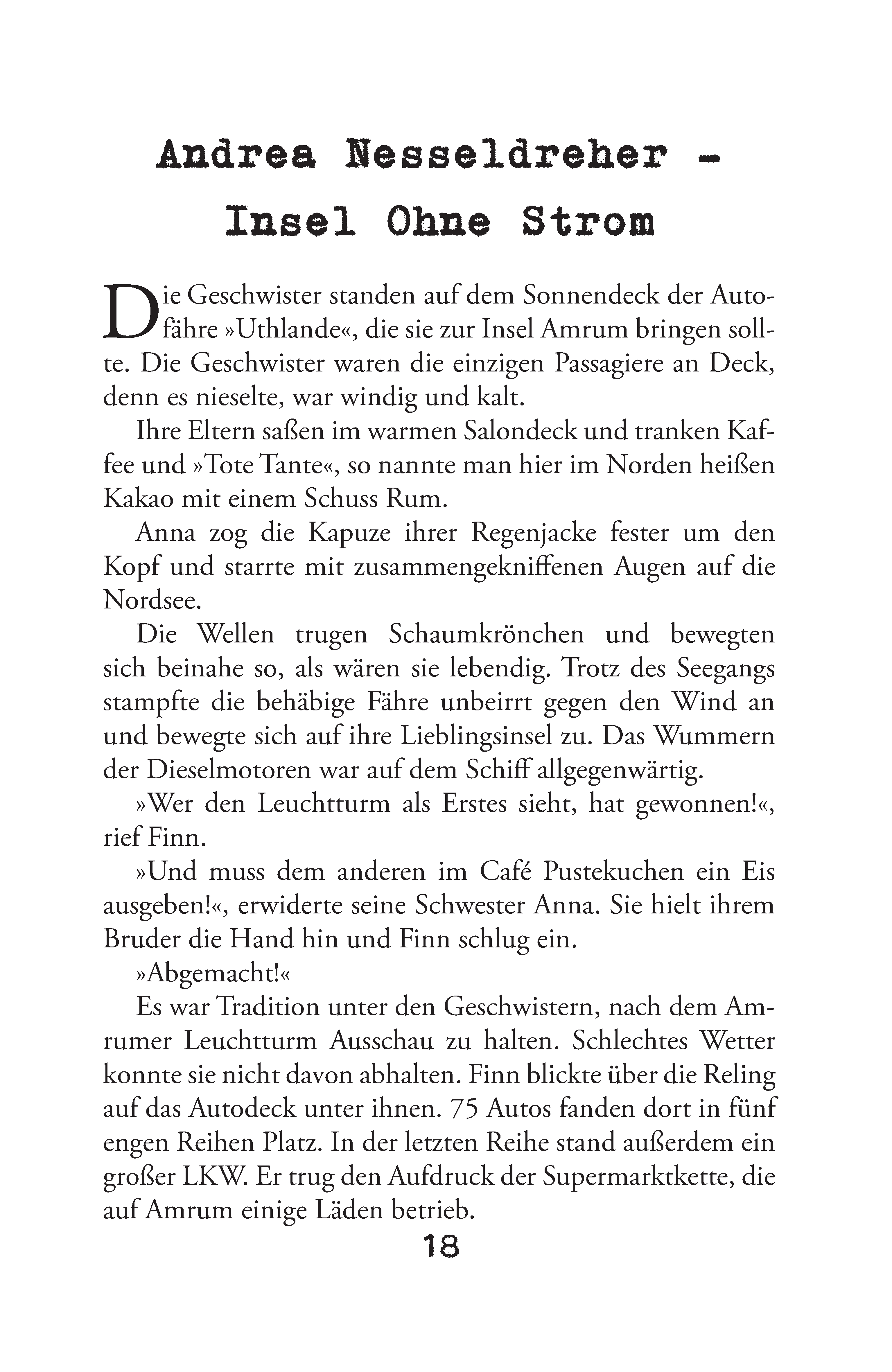 Andrea Nesseldreher - Insel Ohne Strom

Die Geschwister standen auf dem Sonnendeck der Autofähre »Uthlande«, die sie zur Insel Amrum bringen sollte. Die Geschwister waren die einzigen Passagiere an Deck, denn es nieselte, war windig und kalt.

Ihre Eltern saßen im warmen Salondeck und tranken Kaffee und »Tote Tante«, so nannte man hier im Norden heißen Kakao mit einem Schuss Rum.

Anna zog die Kapuze ihrer Regenjacke fester um den Kopf und starrte mit zusammengekniffenen Augen auf die Nordsee.

Die Wellen trugen Schaumkrönchen und bewegten sich beinahe so, als wären sie lebendig. Trotz des Seegangs stampfte die behäbige Fähre unbeirrt gegen den Wind an und bewegte sich auf ihre Lieblingsinsel zu. Das Wummern der Dieselmotoren war auf dem Schiff allgegenwärtig.

»Wer den Leuchtturm als Erstes sieht, hat gewonnen!«, rief Finn.

»Und muss dem anderen im Café Pustekuchen ein Eis ausgeben!«, erwiderte seine Schwester Anna. Sie hielt ihrem Bruder die Hand hin und Finn schlug ein.

»Abgemacht!«

Es war Tradition unter den Geschwistern, nach dem Amrumer Leuchtturm Ausschau zu halten. Schlechtes Wetter konnte sie nicht davon abhalten. Finn blickte über die Reling auf das Autodeck unter ihnen. 75 Autos fanden dort in fünf engen Reihen Platz. In der letzten Reihe stand außerdem ein großer LKW. Er trug den Aufdruck der Supermarktkette, die auf Amrum einige Läden betrieb.

18